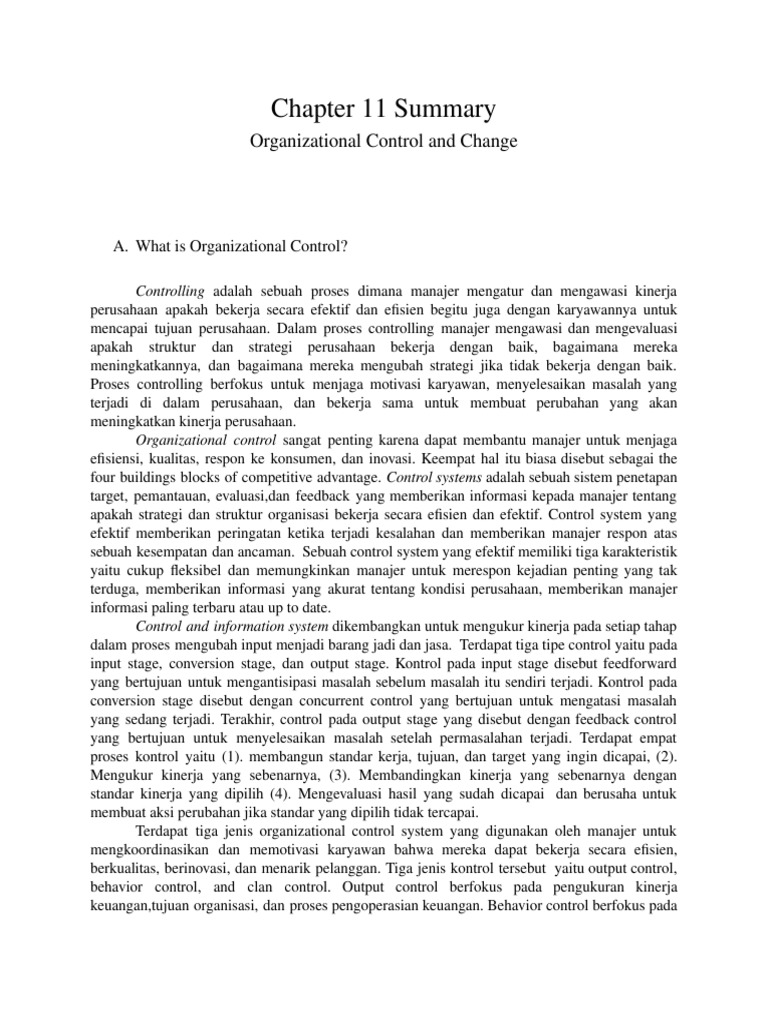 Chapter 11 Summary

Organizational Control and Change

A. What is Organizational Control?

Controlling adalah sebuah proses dimana manajer mengatur dan mengawasi kinerja perusahaan apakah bekerja secara efektif dan efisien begitu juga dengan karyawannya untuk mencapai tujuan perusahaan. Dalam proses controlling manajer mengawasi dan mengevaluasi apakah struktur dan strategi perusahaan bekerja dengan baik, bagaimana mereka meningkatkannya, dan bagaimana mereka mengubah strategi jika tidak bekerja dengan baik. Proses controlling berfokus untuk menjaga motivasi karyawan, menyelesaikan masalah yang terjadi di dalam perusahaan, dan bekerja sama untuk membuat perubahan yang akan meningkatkan kinerja perusahaan.

Organizational control sangat penting karena dapat membantu manajer untuk menjaga efisiensi, kualitas, respon ke konsumen, dan inovasi. Keempat hal itu biasa disebut sebagai the four buildings blocks of competitive advantage. Control systems adalah sebuah sistem penetapan target, pemantauan, evaluasi,dan feedback yang memberikan informasi kepada manajer tentang apakah strategi dan struktur organisasi bekerja secara efisien dan efektif. Control system yang efektif memberikan peringatan ketika terjadi kesalahan dan memberikan manajer respon atas sebuah kesempatan dan ancaman. Sebuah control system yang efektif memiliki tiga karakteristik yaitu cukup fleksibel dan memungkinkan manajer untuk merespon kejadian penting yang tak terduga, memberikan informasi yang akurat tentang kondisi perusahaan, memberikan manajer informasi paling terbaru atau up to date.

Control and information system dikembangkan untuk mengukur kinerja pada setiap tahap dalam proses mengubah input menjadi barang jadi dan jasa. Terdapat tiga tipe control yaitu pada input stage, conversion stage, dan output stage. Kontrol pada input stage disebut feedforward yang bertujuan untuk mengantisipasi masalah sebelum masalah itu sendiri terjadi. Kontrol pada conversion stage disebut dengan concurrent control yang bertujuan untuk mengatasi masalah yang sedang terjadi. Terakhir, control pada output stage yang disebut dengan feedback control yang bertujuan untuk menyelesaikan masalah setelah permasalahan terjadi. Terdapat empat proses kontrol yaitu (1). membangun standar kerja, tujuan, dan target yang ingin dicapai, (2). Mengukur kinerja yang sebenarnya, (3). Membandingkan kinerja yang sebenarnya dengan standar kinerja yang dipilih (4). Mengevaluasi hasil yang sudah dicapai dan berusaha untuk membuat aksi perubahan jika standar yang dipilih tidak tercapai.

Terdapat tiga jenis organizational control system yang digunakan oleh manajer untuk mengkoordinasikan dan memotivasi karyawan bahwa mereka dapat bekerja secara efisien, berkualitas, berinovasi, dan menarik pelanggan. Tiga jenis kontrol tersebut yaitu output control, behavior control, and clan control. Output control berfokus pada pengukuran kinerja keuangan,tujuan organisasi, dan proses pengoperasian keuangan. Behavior control berfokus pada